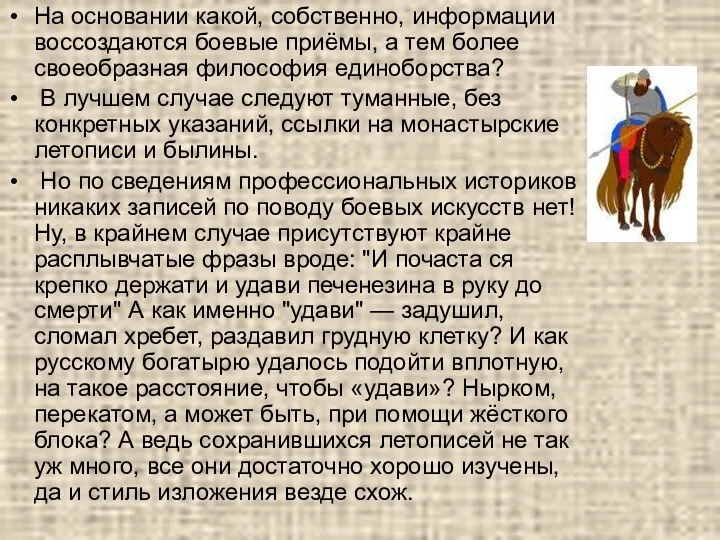 • На основании какой, собственно, информации воссоздаются боевые приёмы, а тем более своеобразная философия единоборства?

• В лучшем случае следуют туманные, без конкретных указаний, ссылки на монастырские летописи и былины.

• Но по сведениям профессиональных историков никаких записей по поводу боевых искусств нет! Ну, в крайнем случае присутствуют крайне расплывчатые фразы вроде: "И почаста ся крепко держати и удави печенезина в руку до смерти" А как именно "удави" — задушил, сломал хребет, раздавил грудную клетку? И как русскому богатырю удалось подойти вплотную, на такое расстояние, чтобы «удави»? Нырком, перекатом, а может быть, при помощи жёсткого блока? А ведь сохранившихся летописей не так уж много, все они достаточно хорошо изучены, да и стиль изложения везде схож.